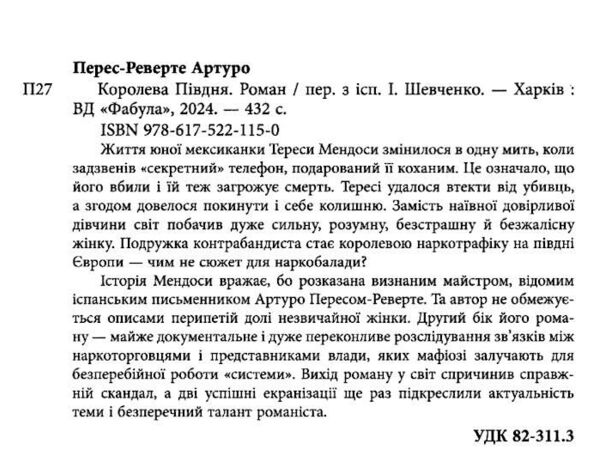 Перес-Реверте Артуро

П27 Королева Півдня. Роман / пер. з ісп. І. Шевченко. — Харків : ВД «Фабула», 2024. — 432 с.

ISBN 978-617-522-115-0

Життя юної мексиканки Тереси Мендоси змінилося в одну мить, коли задзвенів «секретний» телефон, подарований її коханим. Це означало, що його вбили і їй теж загрожує смерть. Тересі удалося втекти від убивць, а згодом довелося покинути і себе колишню. Замість наївної довірливої дівчини світ побачив дуже сильну, розумну, безстрашну й безжалісну жінку. Подружка контрабандиста стає королевою наркотрафіку на півдні Європи — чим не сюжет для наркобалади?

Історія Мендоси вражає, бо розказана визнаним майстром, відомим іспанським письменником Артуро Пересом-Реверте. Та автор не обмежується описами перипетій долі незвичайної жінки. Другий бік його роману — майже документальне і дуже переконливе розслідування зв'язків між наркоторговцями і представниками влади, яких мафіозі залучають для безперебійної роботи «системи». Вихід роману у світ спричинив справжній скандал, а дві успішні екранізації ще раз підкреслили актуальність теми і безперечний талант романіста.

УДК 82-311.3